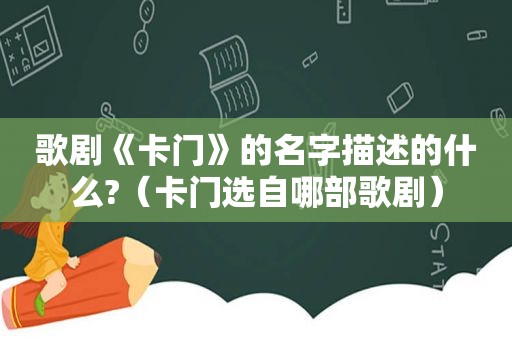 歌剧《卡门》的名字描述的什么?（卡门选自哪部歌剧）

STAT